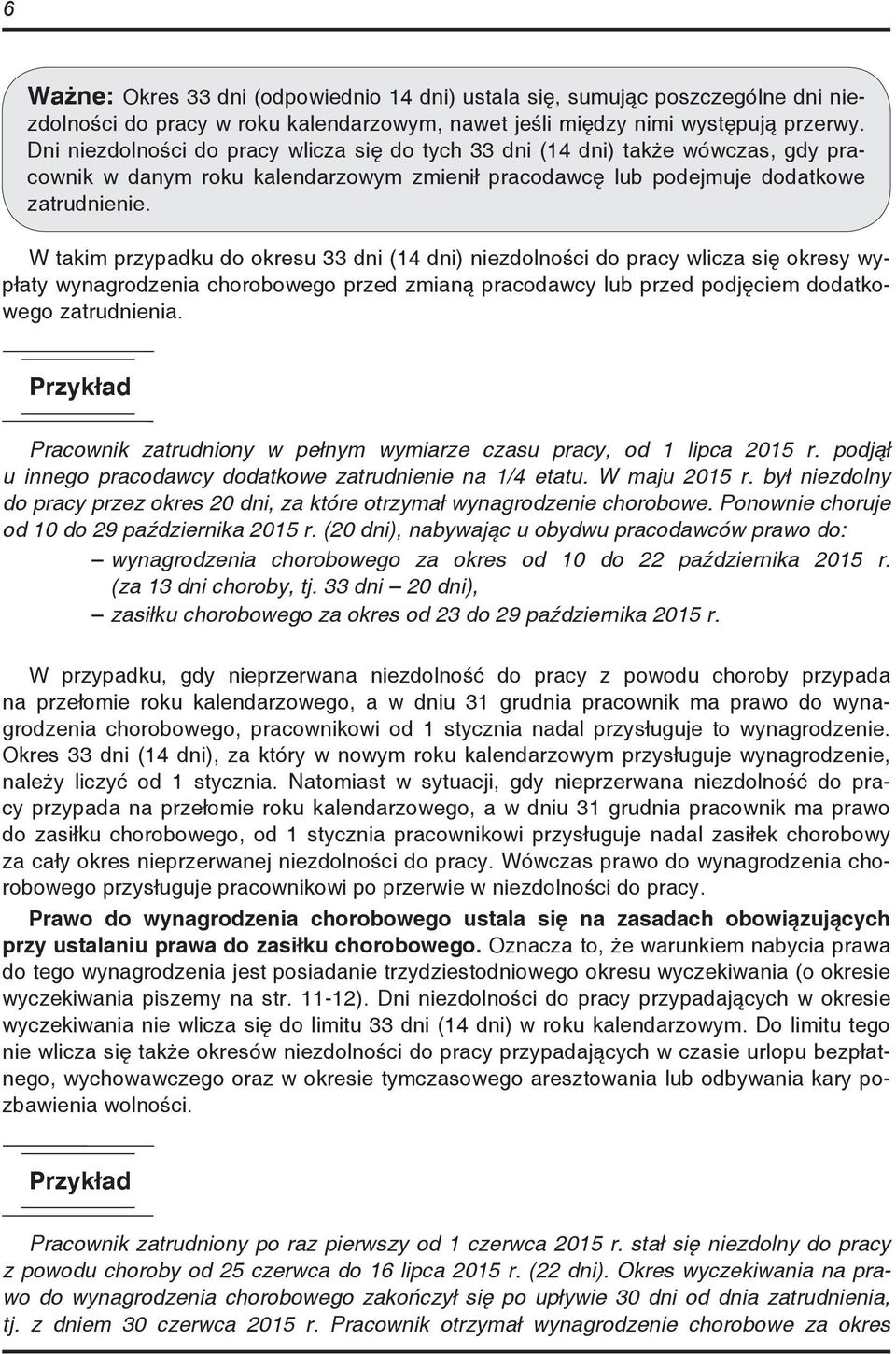 6

Ważne: Okres 33 dni (odpowiednio 14 dni) ustala się, sumując poszczególne dni niezdolności do pracy w roku kalendarzowym, nawet jeśli między nimi występują przerwy. Dni niezdolności do pracy wlicza się do tych 33 dni (14 dni) także wówczas, gdy pracownik w danym roku kalendarzowym zmienił pracodawcę lub podejmuje dodatkowe zatrudnienie.

W takim przypadku do okresu 33 dni (14 dni) niezdolności do pracy wlicza się okresy wypłaty wynagrodzenia chorobowego przed zmianą pracodawcy lub przed podjęciem dodatkowego zatrudnienia.

Przykład

Pracownik zatrudniony w pełnym wymiarze czasu pracy, od 1 lipca 2015 r. podjął u innego pracodawcy dodatkowe zatrudnienie na 1/4 etatu. W maju 2015 r. był niezdolny do pracy przez okres 20 dni, za które otrzymał wynagrodzenie chorobowe. Ponownie choruje od 10 do 29 października 2015 r. (20 dni), nabywając u obydwu pracodawców prawo do:
– wynagrodzenia chorobowego za okres od 10 do 22 października 2015 r. (za 13 dni choroby, tj. 33 dni – 20 dni),
– zasiłku chorobowego za okres od 23 do 29 października 2015 r.

W przypadku, gdy nieprzerwana niezdolność do pracy z powodu choroby przypada na przełomie roku kalendarzowego, a w dniu 31 grudnia pracownik ma prawo do wynagrodzenia chorobowego, pracownikowi od 1 stycznia nadal przysługuje to wynagrodzenie. Okres 33 dni (14 dni), za który w nowym roku kalendarzowym przysługuje wynagrodzenie, należy liczyć od 1 stycznia. Natomiast w sytuacji, gdy nieprzerwana niezdolność do pracy przypada na przełomie roku kalendarzowego, a w dniu 31 grudnia pracownik ma prawo do zasiłku chorobowego, od 1 stycznia pracownikowi przysługuje nadal zasiłek chorobowy za cały okres nieprzerwanej niezdolności do pracy. Wówczas prawo do wynagrodzenia chorobowego przysługuje pracownikowi po przerwie w niezdolności do pracy.

Prawo do wynagrodzenia chorobowego ustala się na zasadach obowiązujących przy ustalaniu prawa do zasiłku chorobowego. Oznacza to, że warunkiem nabycia prawa do tego wynagrodzenia jest posiadanie trzydziestodniowego okresu wyczekiwania (o okresie wyczekiwania piszemy na str. 11-12). Dni niezdolności do pracy przypadających w okresie wyczekiwania nie wlicza się do limitu 33 dni (14 dni) w roku kalendarzowym. Do limitu tego nie wlicza się także okresów niezdolności do pracy przypadających w czasie urlopu bezpłatnego, wychowawczego oraz w okresie tymczasowego aresztowania lub odbywania kary pozbawienia wolności.

Przykład

Pracownik zatrudniony po raz pierwszy od 1 czerwca 2015 r. stał się niezdolny do pracy z powodu choroby od 25 czerwca do 16 lipca 2015 r. (22 dni). Okres wyczekiwania na prawo do wynagrodzenia chorobowego zakończył się po upływie 30 dni od dnia zatrudnienia, tj. z dniem 30 czerwca 2015 r. Pracownik otrzymał wynagrodzenie chorobowe za okres